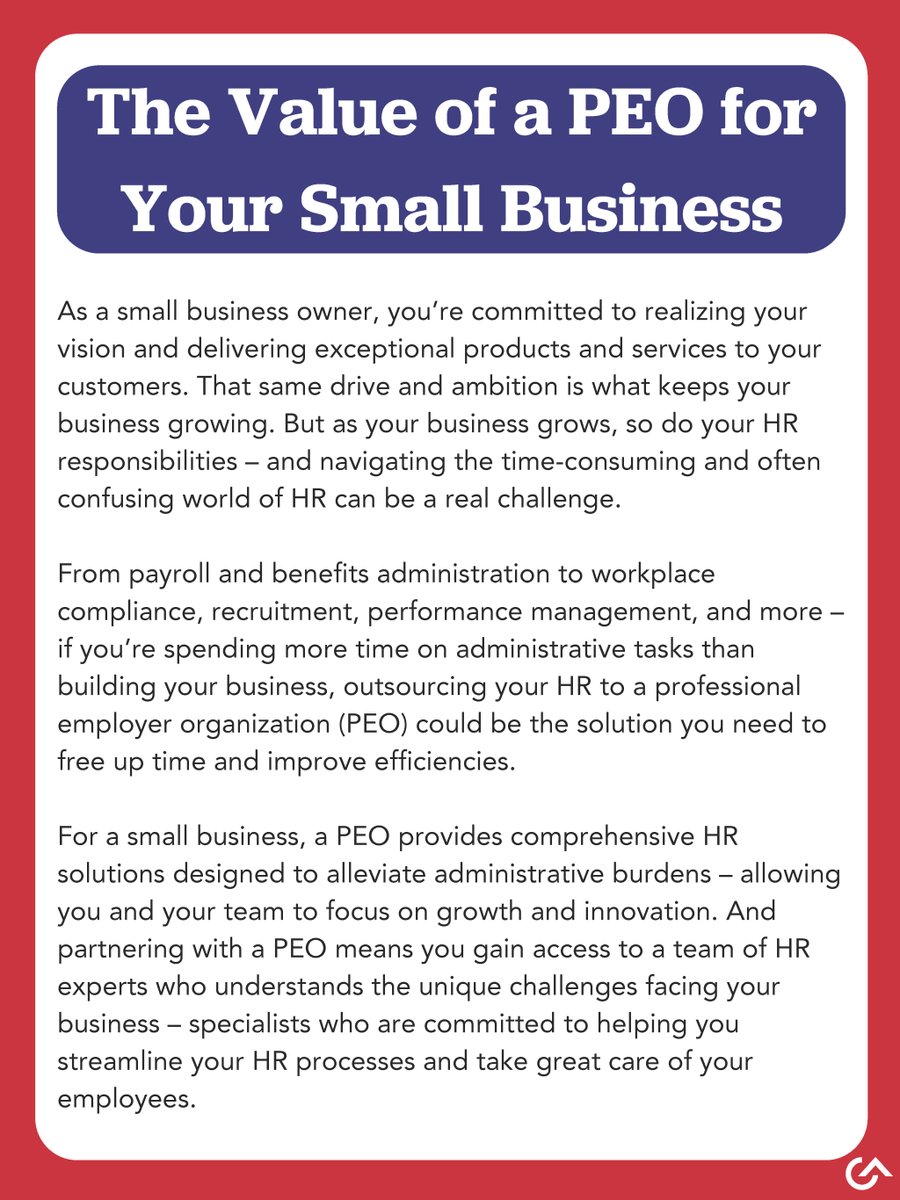 The Value of a PEO for Your Small Business

As a small business owner, you're committed to realizing your vision and delivering exceptional products and services to your customers. That same drive and ambition is what keeps your business growing. But as your business grows, so do your HR responsibilities – and navigating the time-consuming and often confusing world of HR can be a real challenge.

From payroll and benefits administration to workplace compliance, recruitment, performance management, and more – if you're spending more time on administrative tasks than building your business, outsourcing your HR to a professional employer organization (PEO) could be the solution you need to free up time and improve efficiencies.

For a small business, a PEO provides comprehensive HR solutions designed to alleviate administrative burdens – allowing you and your team to focus on growth and innovation. And partnering with a PEO means you gain access to a team of HR experts who understands the unique challenges facing your business – specialists who are committed to helping you streamline your HR processes and take great care of your employees.